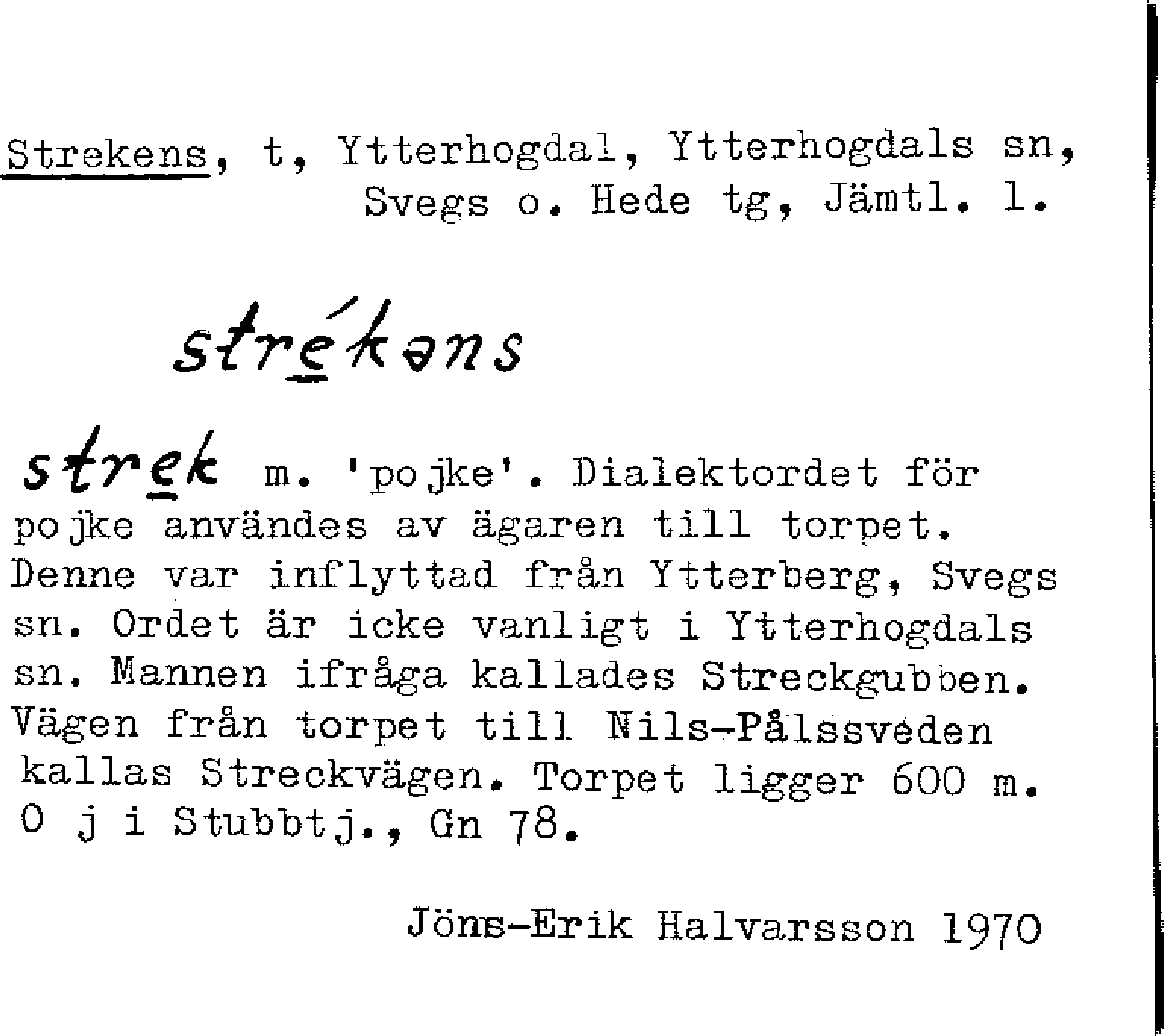 Strekens, t, Ytterhogdal, Ytterhogdals sn, Svegs o. Hede tg, Jämtl. l.

stré̱kəns

stre̱k m. 'pojke'. Dialektordet för pojke användes av ägaren till torpet. Denne var inflyttad från Ytterberg, Svegs sn. Ordet är icke vanligt i Ytterhogdals sn. Mannen ifråga kallades Streckgubben. Vägen från torpet till Nils-Pålssveden kallas Streckvägen. Torpet ligger 600 m. O j i Stubbtj., Gn 78.

Jöns-Erik Halvarsson 1970